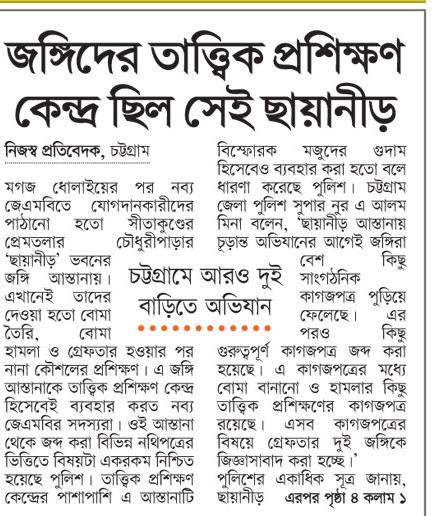 জঙ্গিদের তাত্ত্বিক প্রশিক্ষণ কেন্দ্র ছিল সেই ছায়ানীড়

নিজস্ব প্রতিবেদক, চট্টগ্রাম

মগজ ধোলাইয়ের পর নব্য জেএমবিতে যোগদানকারীদের পাঠানো হতো সীতাকুণ্ডের প্রেমতলার চৌধুরীপাড়ার 'ছায়ানীড়' ভবনের জঙ্গি আস্তানায়। এখানেই তাদের দেওয়া হতো বোমা তৈরি, বোমা হামলা ও গ্রেফতার হওয়ার পর নানা কৌশলের প্রশিক্ষণ। এ জঙ্গি আস্তানাকে তাত্ত্বিক প্রশিক্ষণ কেন্দ্র হিসেবেই ব্যবহার করত নব্য জেএমবির সদস্যরা। ওই আস্তানা থেকে জব্দ করা বিভিন্ন নথিপত্রের ভিত্তিতে বিষয়টা একরকম নিশ্চিত হয়েছে পুলিশ। তাত্ত্বিক প্রশিক্ষণ কেন্দ্রের পাশাপাশি এ আস্তানাটি বিস্ফোরক মজুদের গুদাম হিসেবেও ব্যবহার করা হতো বলে ধারণা করেছে পুলিশ। চট্টগ্রাম জেলা পুলিশ সুপার নুর এ আলম মিনা বলেন, 'ছায়ানীড় আস্তানায় চূড়ান্ত অভিযানের আগেই জঙ্গিরা বেশ কিছু সাংগঠনিক কাগজপত্র পুড়িয়ে ফেলেছে। এর পরও কিছু গুরুত্বপূর্ণ কাগজপত্র জব্দ করা হয়েছে। এ কাগজপত্রের মধ্যে বোমা বানানো ও হামলার কিছু তাত্ত্বিক প্রশিক্ষণের কাগজপত্র রয়েছে। এসব কাগজপত্রের বিষয়ে গ্রেফতার দুই জঙ্গিকে জিজ্ঞাসাবাদ করা হচ্ছে।'

পুলিশের একাধিক সূত্র জানায়, ছায়ানীড় এরপর পৃষ্ঠা ৪ কলাম ১

চট্টগ্রামে আরও দুই বাড়িতে অভিযান